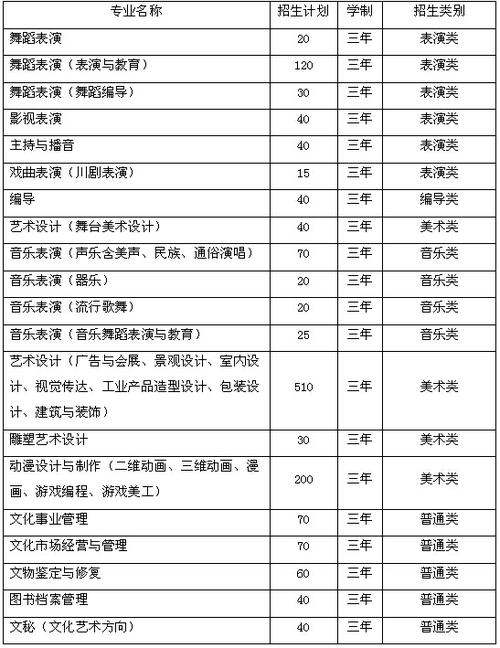 | 专业名称 | 招生计划 | 学制 | 招生类别 |
|---|---|---|---|
| 舞蹈表演 | 20 | 三年 | 表演类 |
| 舞蹈表演（表演与教育） | 120 | 三年 | 表演类 |
| 舞蹈表演（舞蹈编导） | 30 | 三年 | 表演类 |
| 影视表演 | 40 | 三年 | 表演类 |
| 主持与播音 | 40 | 三年 | 表演类 |
| 戏曲表演（川剧表演） | 15 | 三年 | 表演类 |
| 编导 | 40 | 三年 | 编导类 |
| 艺术设计（舞台美术设计） | 40 | 三年 | 美术类 |
| 音乐表演（声乐含美声、民族、通俗演唱） | 70 | 三年 | 音乐类 |
| 音乐表演（器乐） | 20 | 三年 | 音乐类 |
| 音乐表演（流行歌舞） | 20 | 三年 | 音乐类 |
| 音乐表演（音乐舞蹈表演与教育） | 25 | 三年 | 音乐类 |
| 艺术设计（广告与会展、景观设计、室内设计、视觉传达、工业产品造型设计、包装设计、建筑与装饰） | 510 | 三年 | 美术类 |
| 雕塑艺术设计 | 30 | 三年 | 美术类 |
| 动漫设计与制作（二维动画、三维动画、漫画、游戏编程、游戏美工） | 200 | 三年 | 美术类 |
| 文化事业管理 | 70 | 三年 | 普通类 |
| 文化市场经营与管理 | 70 | 三年 | 普通类 |
| 文物鉴定与修复 | 60 | 三年 | 普通类 |
| 图书档案管理 | 40 | 三年 | 普通类 |
| 文秘（文化艺术方向） | 40 | 三年 | 普通类 |